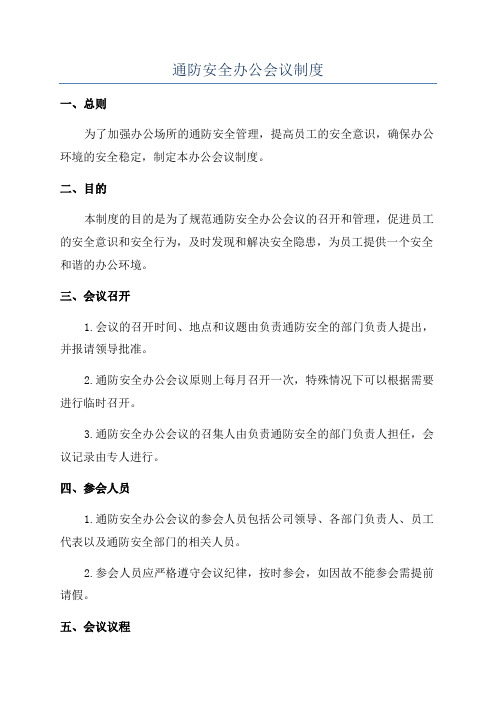 通防安全办公会议制度

一、总则

为了加强办公场所的通防安全管理，提高员工的安全意识，确保办公环境的安全稳定，制定本办公会议制度。

二、目的

本制度的目的是为了规范通防安全办公会议的召开和管理，促进员工的安全意识和安全行为，及时发现和解决安全隐患，为员工提供一个安全和谐的办公环境。

三、会议召开

1.会议的召开时间、地点和议题由负责通防安全的部门负责人提出，并报请领导批准。

2.通防安全办公会议原则上每月召开一次，特殊情况下可以根据需要进行临时召开。

3.通防安全办公会议的召集人由负责通防安全的部门负责人担任，会议记录由专人进行。

四、参会人员

1.通防安全办公会议的参会人员包括公司领导、各部门负责人、员工代表以及通防安全部门的相关人员。

2.参会人员应严格遵守会议纪律，按时参会，如因故不能参会需提前请假。

五、会议议程